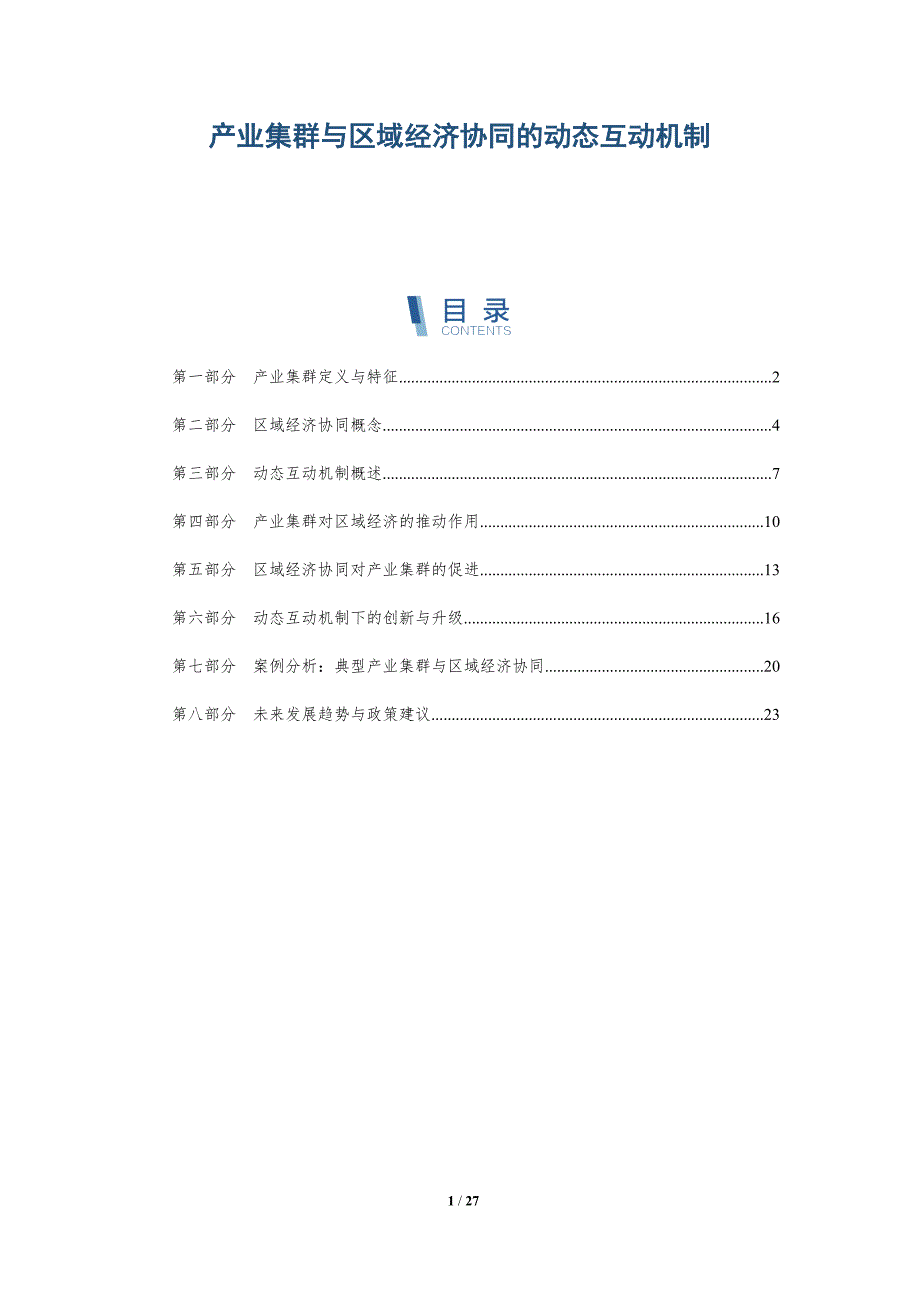 产业集群与区域经济协同的动态互动机制

目录
CONTENTS

第一部分 产业集群定义与特征 2

第二部分 区域经济协同概念 4

第三部分 动态互动机制概述 7

第四部分 产业集群对区域经济的推动作用 10

第五部分 区域经济协同对产业集群的促进 13

第六部分 动态互动机制下的创新与升级 16

第七部分 案例分析：典型产业集群与区域经济协同 20

第八部分 未来发展趋势与政策建议 23

1 / 27